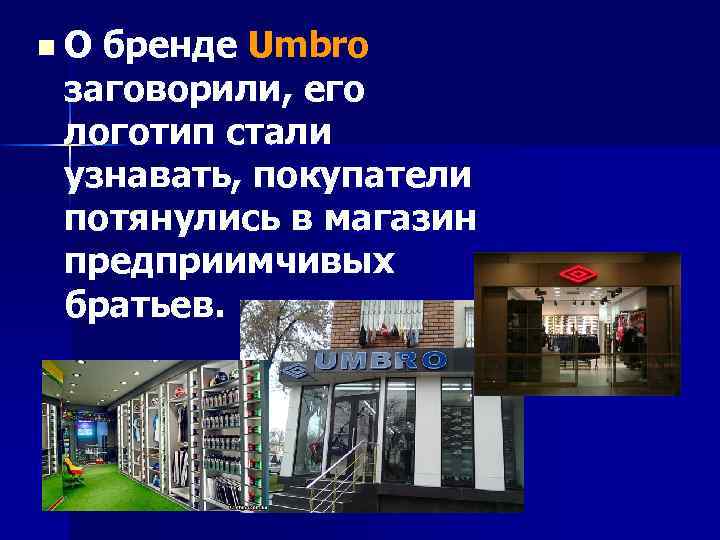 О бренде Umbro заговорили, его логотип стали узнавать, покупатели потянулись в магазин предприимчивых братьев.

UMBRO